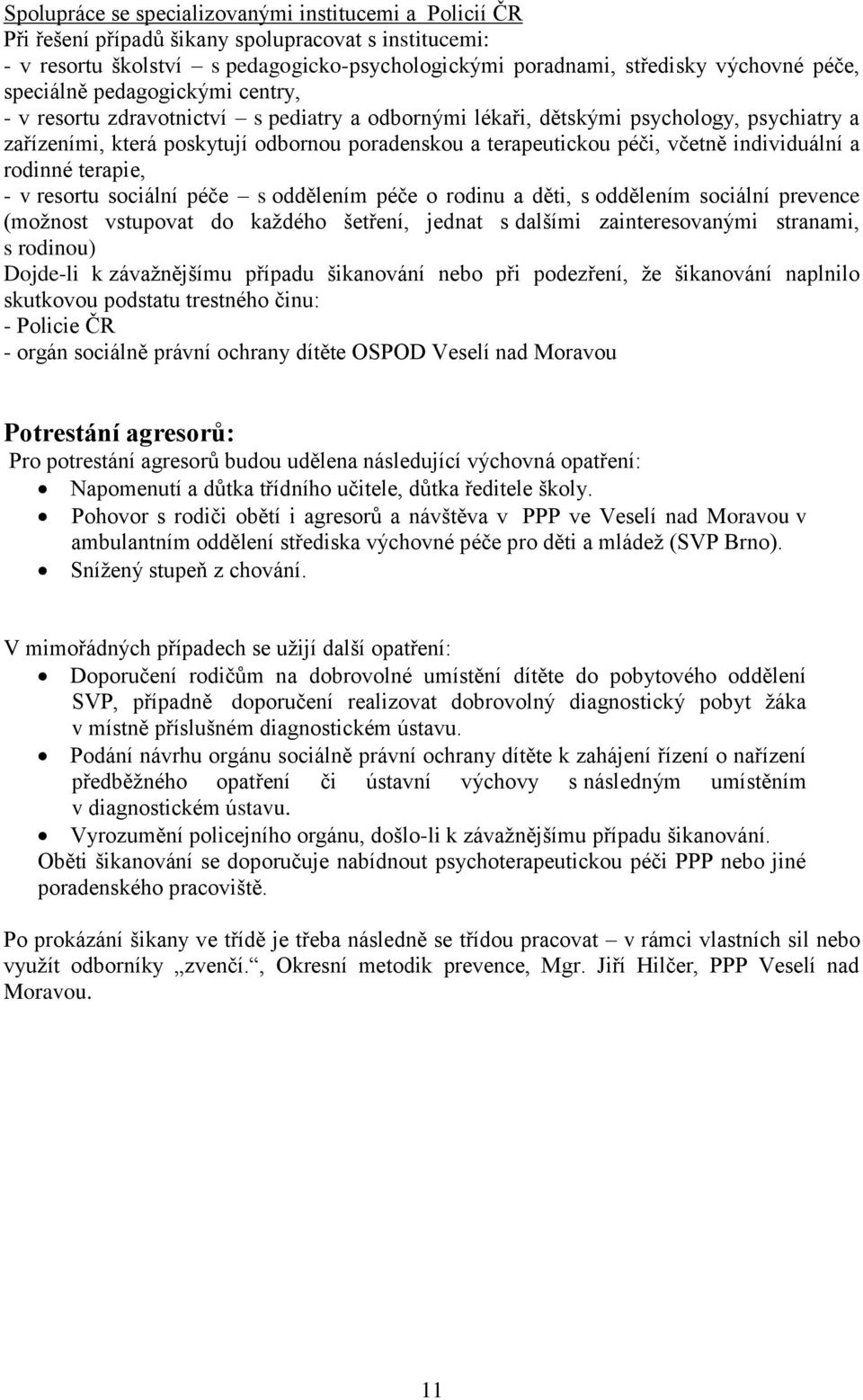 Spolupráce se specializovanými institucemi a Policií ČR
Při řešení případů šikany spolupracovat s institucemi:
- v resortu školství – s pedagogicko-psychologickými poradnami, středisky výchovné péče, speciálně pedagogickými centry,
- v resortu zdravotnictví – s pediatry a odbornými lékaři, dětskými psychology, psychiatry a zařízeními, která poskytují odbornou poradenskou a terapeutickou péči, včetně individuální a rodinné terapie,
- v resortu sociální péče – s oddělením péče o rodinu a děti, s oddělením sociální prevence (možnost vstupovat do každého šetření, jednat s dalšími zainteresovanými stranami, s rodinou)
Dojde-li k závažnějšímu případu šikanování nebo při podezření, že šikanování naplnilo skutkovou podstatu trestného činu:
- Policie ČR
- orgán sociálně právní ochrany dítěte OSPOD Veselí nad Moravou

Potrestání agresorů:
Pro potrestání agresorů budou udělena následující výchovná opatření:
• Napomenutí a důtka třídního učitele, důtka ředitele školy.
• Pohovor s rodiči obětí i agresorů a návštěva v PPP ve Veselí nad Moravou v ambulantním oddělení střediska výchovné péče pro děti a mládež (SVP Brno).
• Snížený stupeň z chování.

V mimořádných případech se užijí další opatření:
• Doporučení rodičům na dobrovolné umístění dítěte do pobytového oddělení SVP, případně doporučení realizovat dobrovolný diagnostický pobyt žáka v místně příslušném diagnostickém ústavu.
• Podání návrhu orgánu sociálně právní ochrany dítěte k zahájení řízení o nařízení předběžného opatření či ústavní výchovy s následným umístěním v diagnostickém ústavu.
• Vyrozumění policejního orgánu, došlo-li k závažnějšímu případu šikanování.
Oběti šikanování se doporučuje nabídnout psychoterapeutickou péči PPP nebo jiné poradenského pracoviště.

Po prokázání šikany ve třídě je třeba následně se třídou pracovat – v rámci vlastních sil nebo využít odborníky „zvenčí.“, Okresní metodik prevence, Mgr. Jiří Hilčer, PPP Veselí nad Moravou.

11